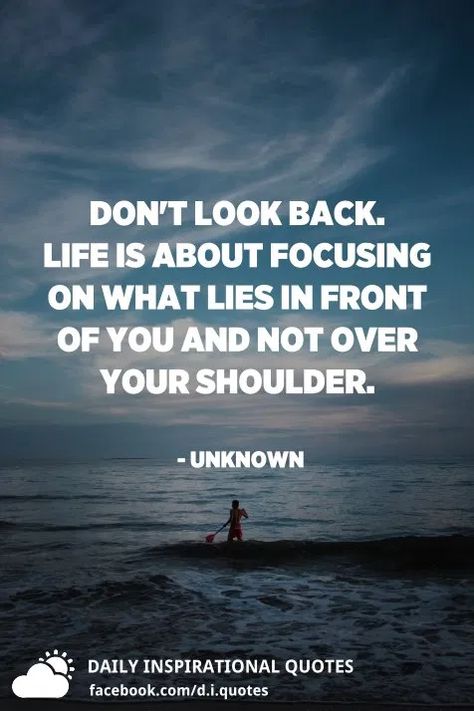 DON'T LOOK BACK.
LIFE IS ABOUT FOCUSING ON WHAT LIES IN FRONT OF YOU AND NOT OVER YOUR SHOULDER.

- UNKNOWN

DAILY INSPIRATIONAL QUOTES
facebook.com/d.i.quotes